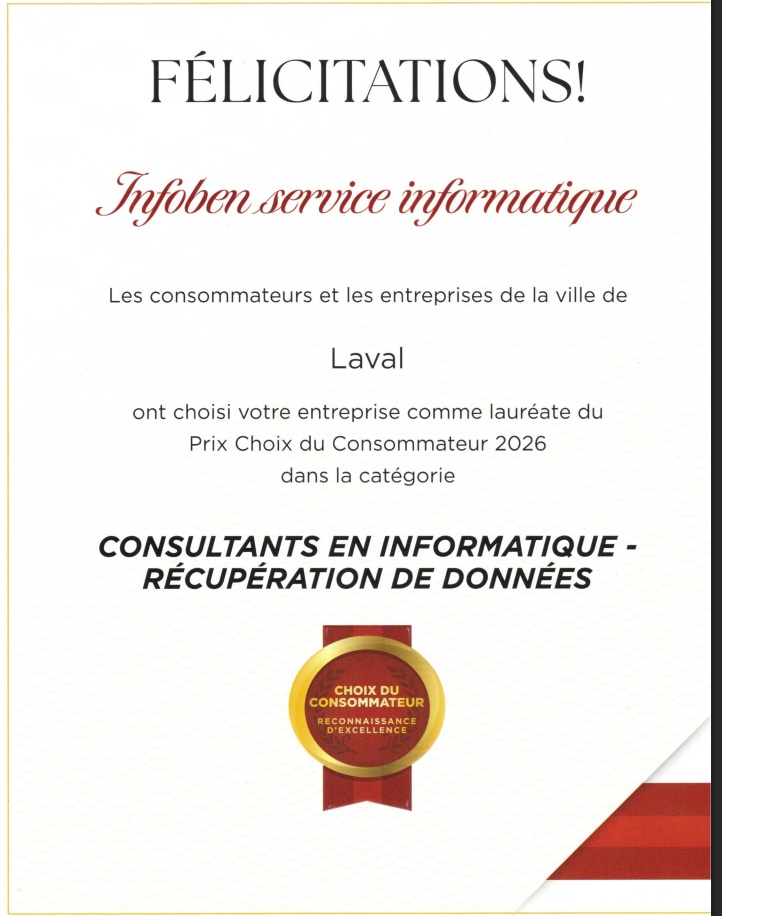 FÉLICITATIONS!

Infoben service informatique

Les consommateurs et les entreprises de la ville de

Laval

ont choisi votre entreprise comme lauréate du
Prix Choix du Consommateur 2026
dans la catégorie

CONSULTANTS EN INFORMATIQUE - RÉCUPÉRATION DE DONNÉES

CHOIX DU
CONSOMMATEUR
RECONNAISSANCE
D'EXCELLENCE